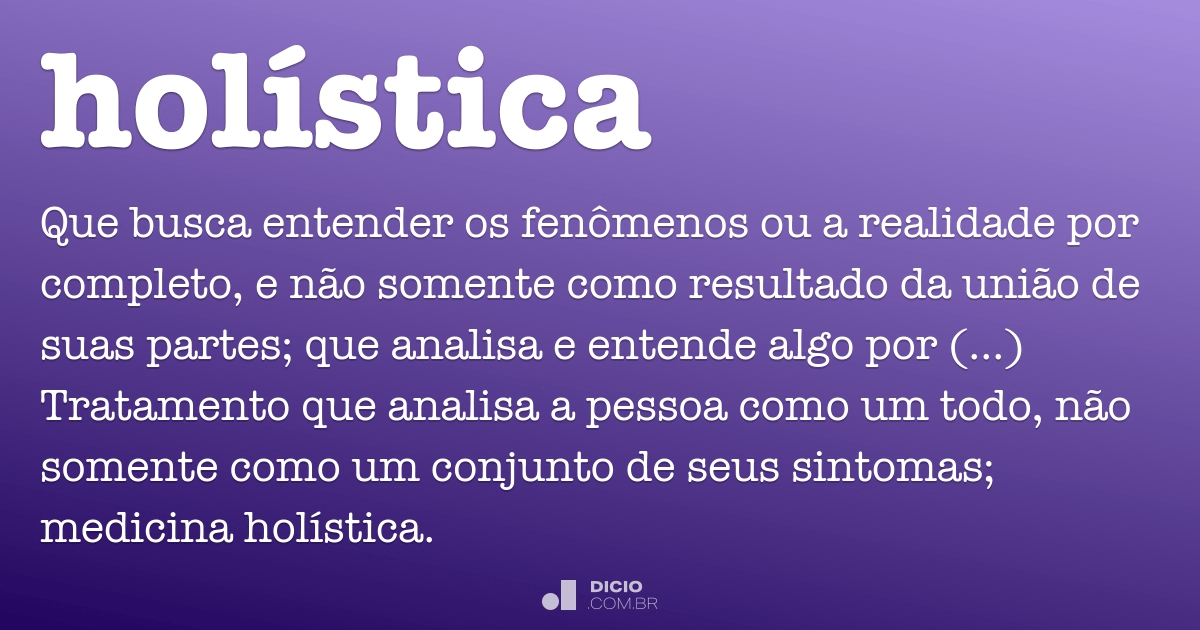 holística

Que busca entender os fenômenos ou a realidade por completo, e não somente como resultado da união de suas partes; que analisa e entende algo por (...) Tratamento que analisa a pessoa como um todo, não somente como um conjunto de seus sintomas; medicina holística.

DICIO .COM.BR